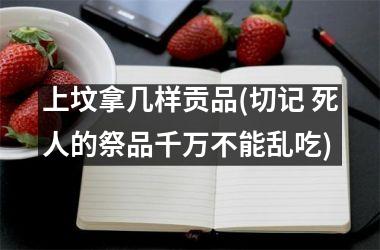 上坟拿几样贡品(切记 死人的祭品千万不能乱吃)